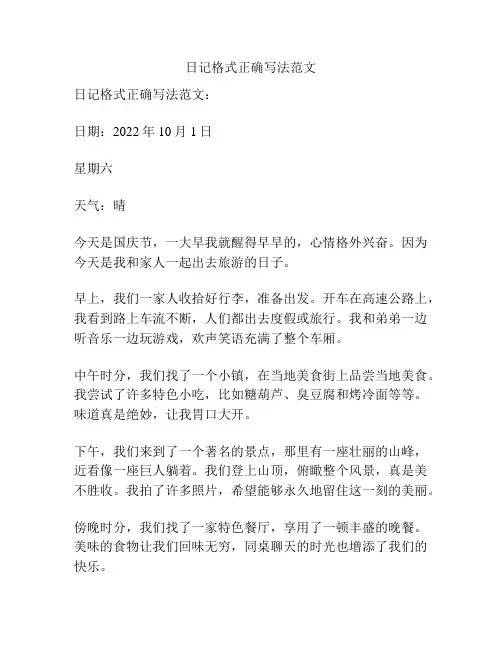 日记格式正确写法范文

日记格式正确写法范文：

日期：2022 年 10 月 1 日

星期六

天气：晴

今天是国庆节，一大早我就醒得早早的，心情格外兴奋。因为今天是我和家人一起出去旅游的日子。

早上，我们一家人收拾好行李，准备出发。开车在高速公路上，我看到路上车流不断，人们都出去度假或旅行。我和弟弟一边听音乐一边玩游戏，欢声笑语充满了整个车厢。

中午时分，我们找了一个小镇，在当地美食街上品尝当地美食。我尝试了许多特色小吃，比如糖葫芦、臭豆腐和烤冷面等等。味道真是绝妙，让我胃口大开。

下午，我们来到了一个著名的景点，那里有一座壮丽的山峰，近看像一座巨人躺着。我们登上山顶，俯瞰整个风景，真是美不胜收。我拍了许多照片，希望能够永久地留住这一刻的美丽。

傍晚时分，我们找了一家特色餐厅，享用了一顿丰盛的晚餐。美味的食物让我们回味无穷，同桌聊天的时光也增添了我们的快乐。